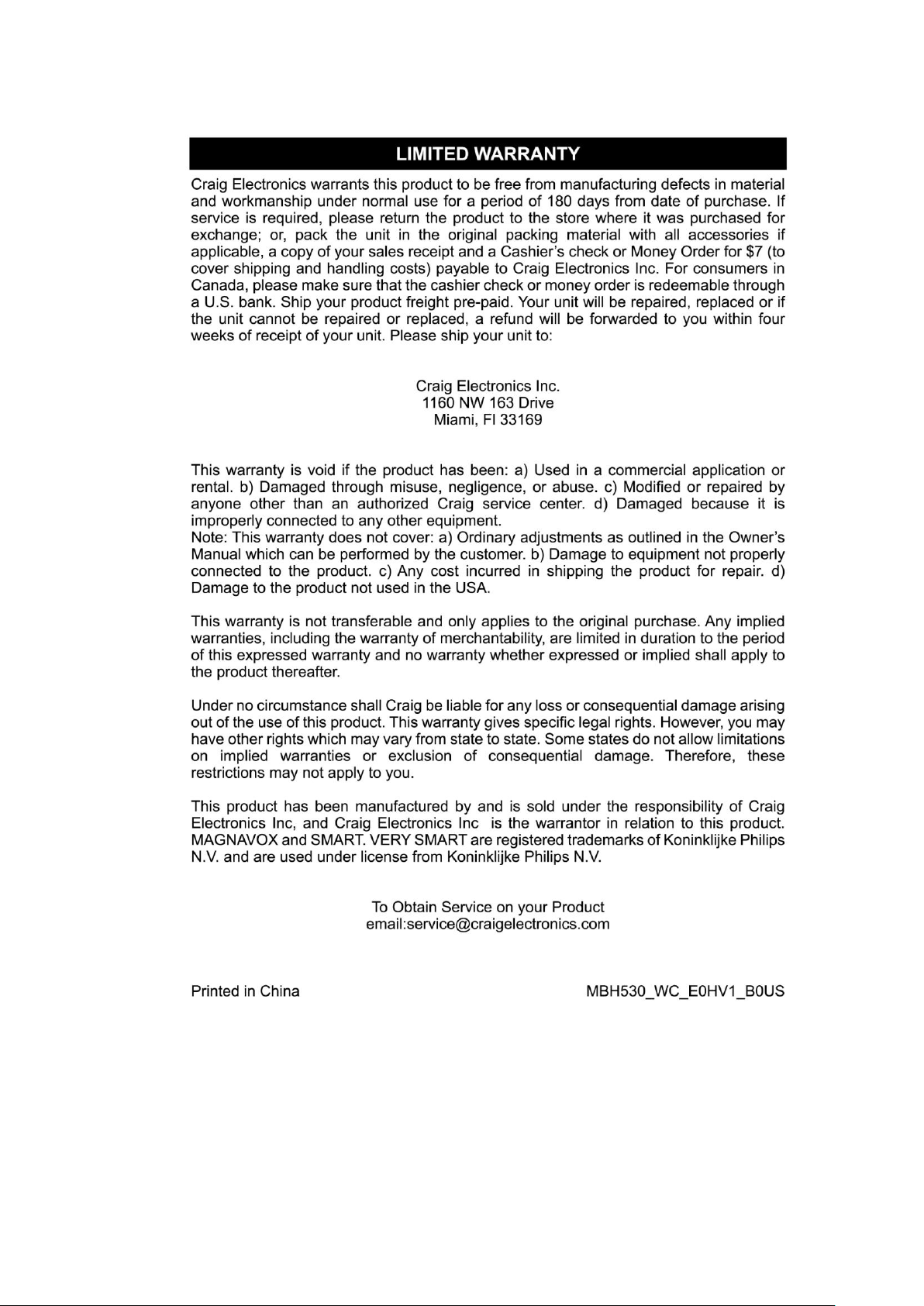 LIMITED WARRANTY

Craig Electronics warrants this product to be free from manufacturing defects in material and workmanship under normal use for a period of 180 days from date of purchase. If service is required, please return the product to the store where it was purchased for exchange; or, pack the unit in the original packing material with all accessories if applicable, a copy of your sales receipt and a Cashier's check or Money Order for $7 (to cover shipping and handling costs) payable to Craig Electronics Inc. For consumers in Canada, please make sure that the cashier check or money order is redeemable through a U.S. bank. Ship your product freight pre-paid. Your unit will be repaired, replaced or if the unit cannot be repaired or replaced, a refund will be forwarded to you within four weeks of receipt of your unit. Please ship your unit to:

Craig Electronics Inc.
1160 NW 163 Drive
Miami, Fl 33169

This warranty is void if the product has been: a) Used in a commercial application or rental. b) Damaged through misuse, negligence, or abuse. c) Modified or repaired by anyone other than an authorized Craig service center. d) Damaged because it is improperly connected to any other equipment.
Note: This warranty does not cover: a) Ordinary adjustments as outlined in the Owner's Manual which can be performed by the customer. b) Damage to equipment not properly connected to the product. c) Any cost incurred in shipping the product for repair. d) Damage to the product not used in the USA.

This warranty is not transferable and only applies to the original purchase. Any implied warranties, including the warranty of merchantability, are limited in duration to the period of this expressed warranty and no warranty whether expressed or implied shall apply to the product thereafter.

Under no circumstance shall Craig be liable for any loss or consequential damage arising out of the use of this product. This warranty gives specific legal rights. However, you may have other rights which may vary from state to state. Some states do not allow limitations on implied warranties or exclusion of consequential damage. Therefore, these restrictions may not apply to you.

This product has been manufactured by and is sold under the responsibility of Craig Electronics Inc, and Craig Electronics Inc is the warrantor in relation to this product. MAGNAVOX and SMART. VERY SMART are registered trademarks of Koninklijke Philips N.V. and are used under license from Koninklijke Philips N.V.

To Obtain Service on your Product
email:service@craigelectronics.com

Printed in China

MBH530_WC_E0HV1_B0US